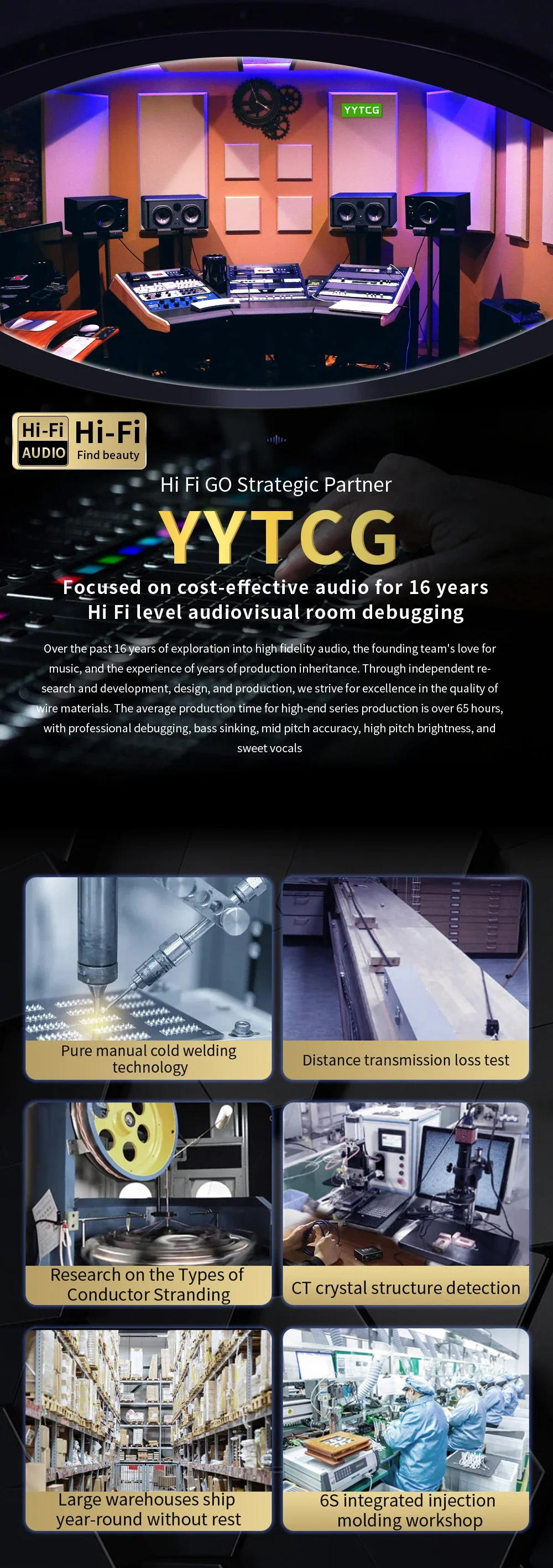 YYTCG

Hi-Fi AUDIO Hi-Fi Find beauty

Hi Fi GO Strategic Partner

YYTCG

Focused on cost-effective audio for 16 years
Hi Fi level audiovisual room debugging

Over the past 16 years of exploration into high fidelity audio, the founding team's love for music, and the experience of years of production inheritance. Through independent research and development, design, and production, we strive for excellence in the quality of wire materials. The average production time for high-end series production is over 65 hours, with professional debugging, bass sinking, mid pitch accuracy, high pitch brightness, and sweet vocals

Pure manual cold welding technology

Distance transmission loss test

Research on the Types of Conductor Stranding

CT crystal structure detection

Large warehouses ship year-round without rest

6S integrated injection molding workshop